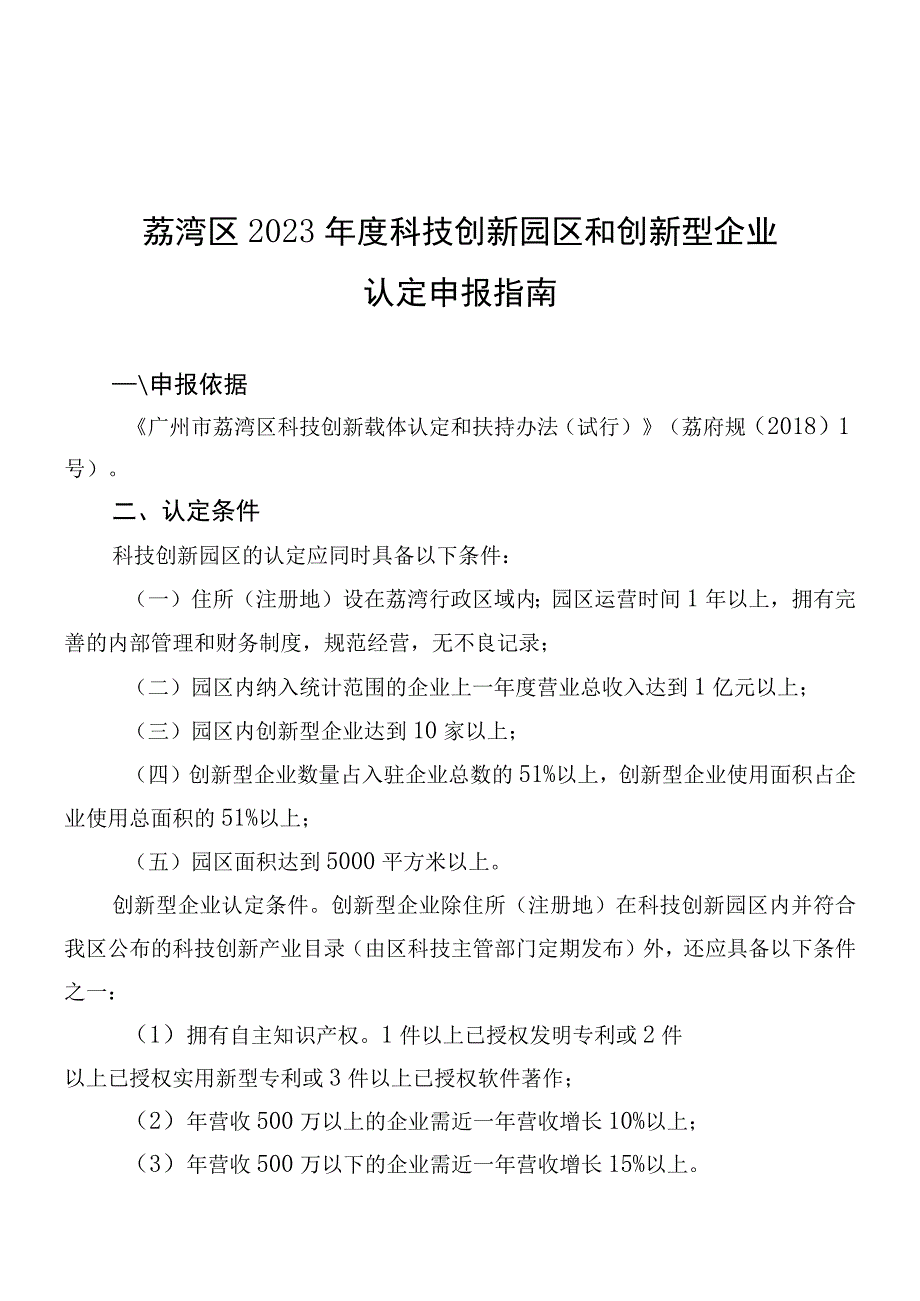 荔湾区2023年度科技创新园区和创新型企业认定申报指南

一\申报依据

《广州市荔湾区科技创新载体认定和扶持办法（试行）》（荔府规（2018）1号）。

二、认定条件

科技创新园区的认定应同时具备以下条件：

（一）住所（注册地）设在荔湾行政区域内；园区运营时间1年以上，拥有完善的内部管理和财务制度，规范经营，无不良记录；

（二）园区内纳入统计范围的企业上一年度营业总收入达到1亿元以上；

（三）园区内创新型企业达到10家以上；

（四）创新型企业数量占入驻企业总数的51%以上，创新型企业使用面积占企业使用总面积的51%以上；

（五）园区面积达到5000平方米以上。

创新型企业认定条件。创新型企业除住所（注册地）在科技创新园区内并符合我区公布的科技创新产业目录（由区科技主管部门定期发布）外，还应具备以下条件之一：

（1）拥有自主知识产权。1件以上已授权发明专利或2件以上已授权实用新型专利或3件以上已授权软件著作；

（2）年营收500万以上的企业需近一年营收增长10%以上；

（3）年营收500万以下的企业需近一年营收增长15%以上。